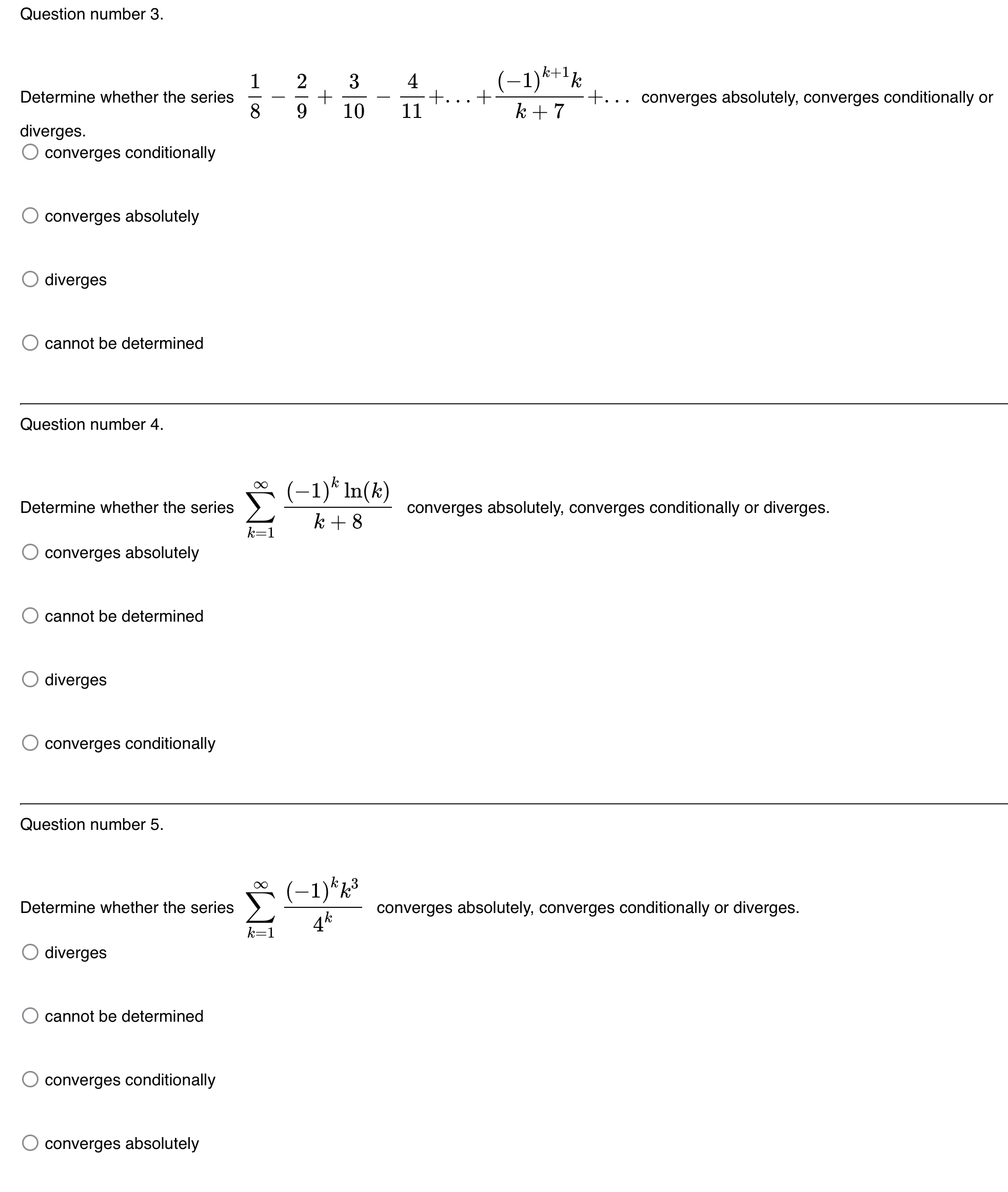 Question number 3.

Determine whether the series $\frac{1}{8} - \frac{2}{9} + \frac{3}{10} - \frac{4}{11} + \ldots + \frac{(-1)^{k+1}k}{k+7} + \ldots$ converges absolutely, converges conditionally or diverges.

converges conditionally

converges absolutely

diverges

cannot be determined

Question number 4.

Determine whether the series $\sum_{k=1}^{\infty} \frac{(-1)^k \ln(k)}{k+8}$ converges absolutely, converges conditionally or diverges.

converges absolutely

cannot be determined

diverges

converges conditionally

Question number 5.

Determine whether the series $\sum_{k=1}^{\infty} \frac{(-1)^k k^3}{4^k}$ converges absolutely, converges conditionally or diverges.

diverges

cannot be determined

converges conditionally

converges absolutely